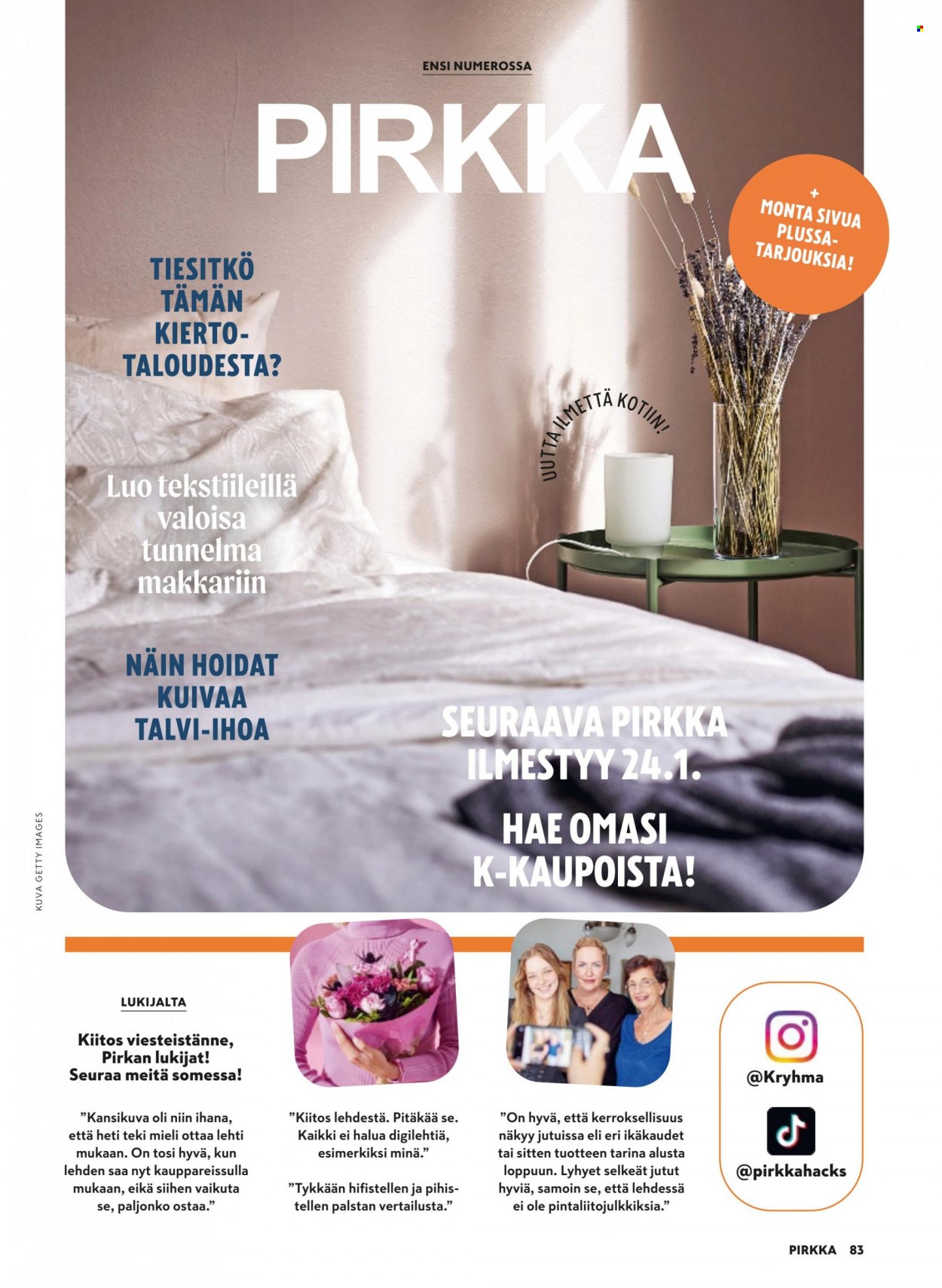 ENSI NUMEROSSA

PIRKKA

+ MONTA SIVUA PLUSSA-TARJOUKSIA!

TIESITKÖ TÄMÄN KIERTO-TALOUDESTA?

UUTTA ILMETTÄ KOTIIN!

Luo tekstiileillä valoisa tunnelma makkariin

NÄIN HOIDAT KUIVAA TALVI-IHOA

SEURAAVA PIRKKA ILMESTYY 24.1.

HAE OMASI K-KAUPOISTA!

KUVA GETTY IMAGES

LUKIJALTA

Kiitos viesteistänne, Pirkan lukijat! Seuraa meitä somessa!

”Kansikuva oli niin ihana, että heti teki mieli ottaa lehti mukaan. On tosi hyvä, kun lehden saa nyt kauppareissulla mukaan, eikä siihen vaikuta se, paljonko ostaa.”

”Kiitos lehdestä. Pitäkää se. Kaikki ei halua digilehtiä, esimerkiksi minä.”

”Tykkään hifistellen ja pihistellen palstan vertailusta.”

”On hyvä, että kerroksellisuus näkyy jutuissa eli eri ikäkaudet tai sitten tuotteen tarina alusta loppuun. Lyhyet selkeät jutut hyviä, samoin se, että lehdessä ei ole pintaliitojulkkiksia.”

@Kryhma

@pirkkahacks

PIRKKA 83